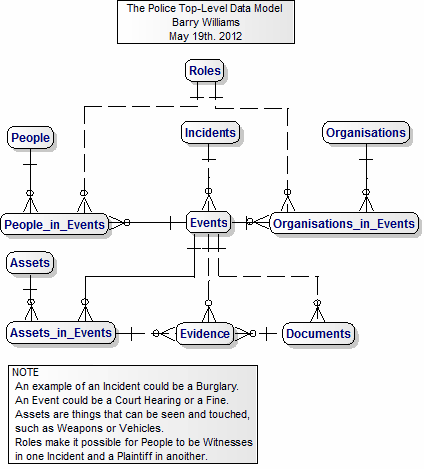 The Police Top-Level Data Model
Barry Williams
May 19th. 2012

Roles

People

Incidents

Organisations

People_in_Events

Events

Organisations_in_Events

Assets

Assets_in_Events

Evidence

Documents

NOTE
An example of an Incident could be a Burglary.
An Event could be a Court Hearing or a Fine.
Assets are things that can be seen and touched, such as Weapons or Vehicles.
Roles make it possible for People to be Witnesses in one Incident and a Plaintiff in anoither.